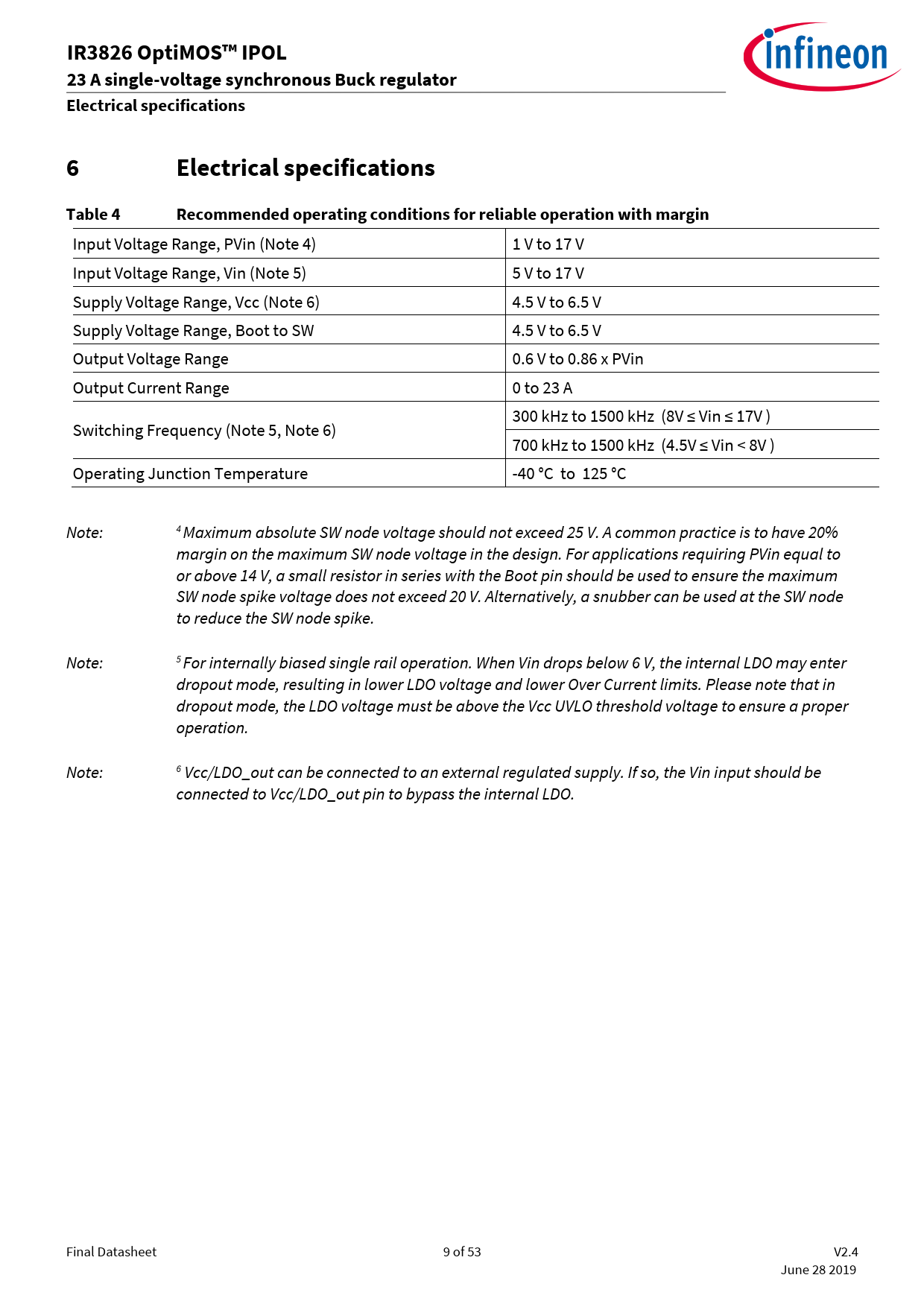 IR3826 OptiMOS™ IPOL
23 A single-voltage synchronous Buck regulator
Electrical specifications

infineon

6 Electrical specifications

Table 4 Recommended operating conditions for reliable operation with margin

| | |
|---|---|
| Input Voltage Range, PVin (Note 4) | 1 V to 17 V |
| Input Voltage Range, Vin (Note 5) | 5 V to 17 V |
| Supply Voltage Range, Vcc (Note 6) | 4.5 V to 6.5 V |
| Supply Voltage Range, Boot to SW | 4.5 V to 6.5 V |
| Output Voltage Range | 0.6 V to 0.86 x PVin |
| Output Current Range | 0 to 23 A |
| Switching Frequency (Note 5, Note 6) | 300 kHz to 1500 kHz (8V ≤ Vin ≤ 17V ) |
| | 700 kHz to 1500 kHz (4.5V ≤ Vin < 8V ) |
| Operating Junction Temperature | -40 °C to 125 °C |

Note: $^4$ Maximum absolute SW node voltage should not exceed 25 V. A common practice is to have 20% margin on the maximum SW node voltage in the design. For applications requiring PVin equal to or above 14 V, a small resistor in series with the Boot pin should be used to ensure the maximum SW node spike voltage does not exceed 20 V. Alternatively, a snubber can be used at the SW node to reduce the SW node spike.

Note: $^5$ For internally biased single rail operation. When Vin drops below 6 V, the internal LDO may enter dropout mode, resulting in lower LDO voltage and lower Over Current limits. Please note that in dropout mode, the LDO voltage must be above the Vcc UVLO threshold voltage to ensure a proper operation.

Note: $^6$ Vcc/LDO_out can be connected to an external regulated supply. If so, the Vin input should be connected to Vcc/LDO_out pin to bypass the internal LDO.

Final Datasheet 9 of 53 V2.4
June 28 2019